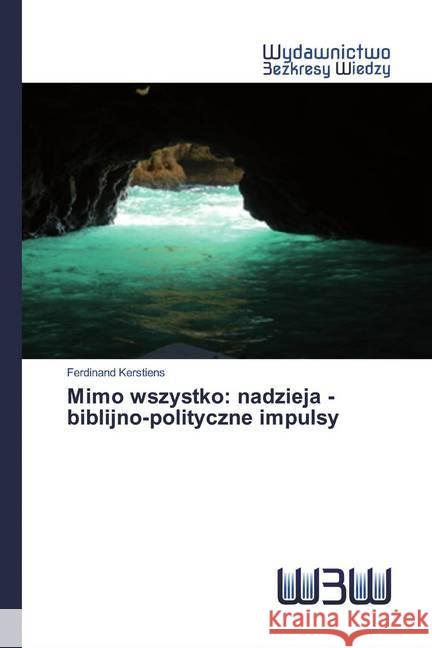 Wydawnictwo
Bezkresy Wiedzy

Ferdinand Kerstiens

Mimo wszystko: nadzieja - biblijno-polityczne impulsy

WBW

Kraina Książek